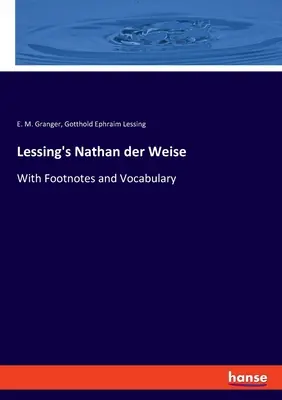 E. M. Granger, Gotthold Ephraim Lessing

Lessing's Nathan der Weise

With Footnotes and Vocabulary

hanse